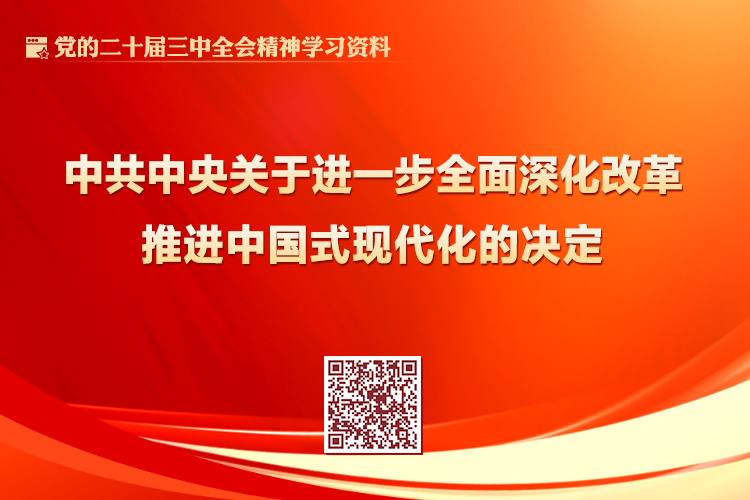 党的二十届三中全会精神学习资料

中共中央关于进一步全面深化改革
推进中国式现代化的决定